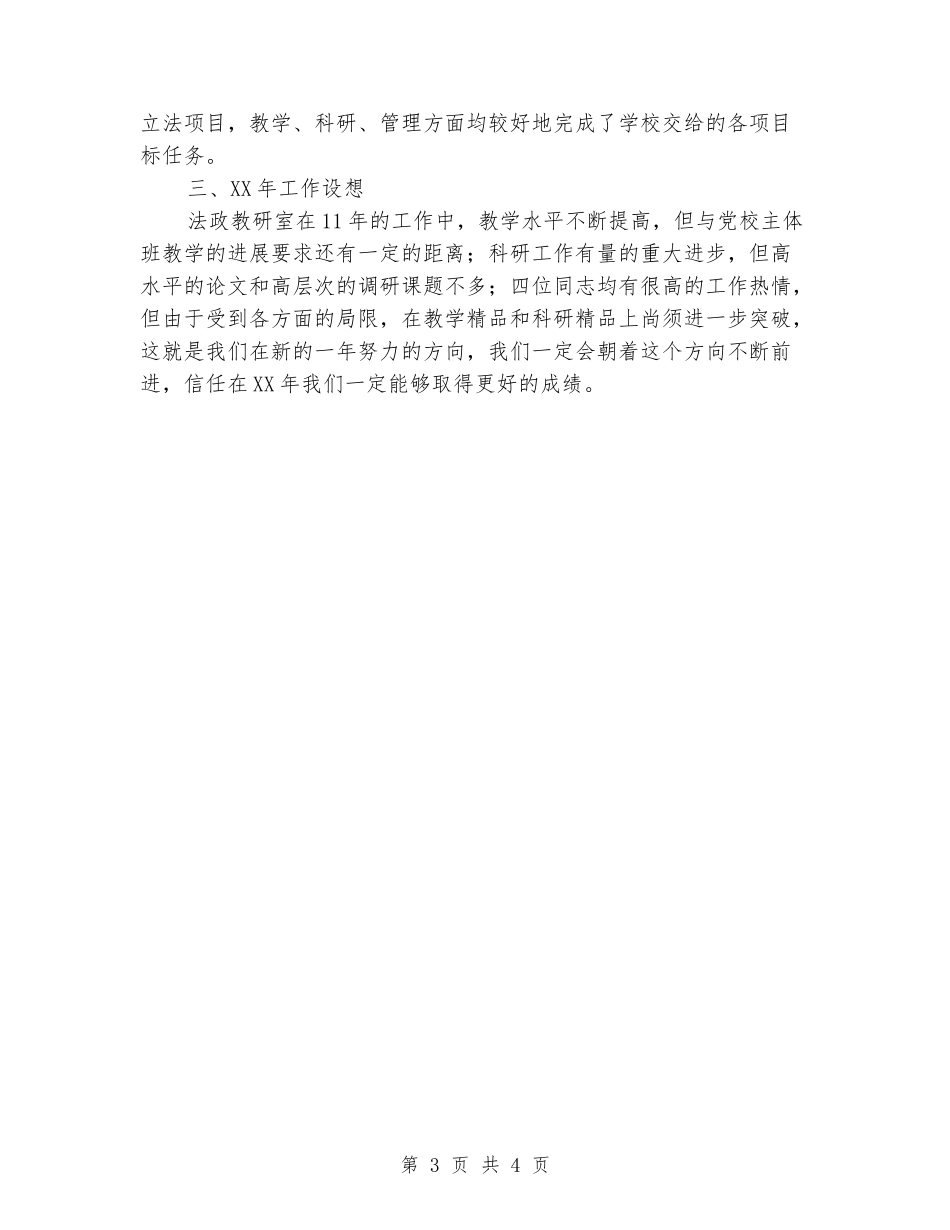 立法项目，教学、科研、管理方面均较好地完成了学校交给的各项目标任务。

三、XX年工作设想

法政教研室在11年的工作中，教学水平不断提高，但与党校主体班教学的进展要求还有一定的距离；科研工作有量的重大进步，但高水平的论文和高层次的调研课题不多；四位同志均有很高的工作热情，但由于受到各方面的局限，在教学精品和科研精品上尚须进一步突破，这就是我们在新的一年努力的方向，我们一定会朝着这个方向不断前进，信任在XX年我们一定能够取得更好的成绩。

第3页 共4页